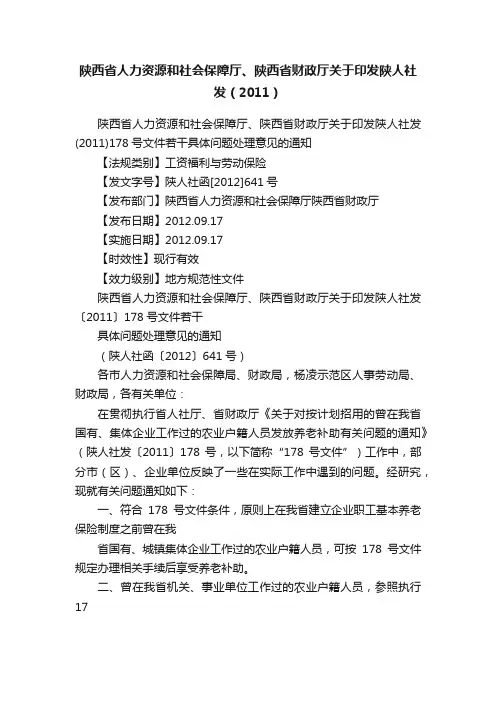 陕西省人力资源和社会保障厅、陕西省财政厅关于印发陕人社发（2011）

陕西省人力资源和社会保障厅、陕西省财政厅关于印发陕人社发(2011)178 号文件若干具体问题处理意见的通知

【法规类别】工资福利与劳动保险

【发文字号】陕人社函[2012]641 号

【发布部门】陕西省人力资源和社会保障厅陕西省财政厅

【发布日期】2012.09.17

【实施日期】2012.09.17

【时效性】现行有效

【效力级别】地方规范性文件

陕西省人力资源和社会保障厅、陕西省财政厅关于印发陕人社发〔2011〕178 号文件若干

具体问题处理意见的通知

（陕人社函〔2012〕641 号）

各市人力资源和社会保障局、财政局，杨凌示范区人事劳动局、财政局，各有关单位：

在贯彻执行省人社厅、省财政厅《关于对按计划招用的曾在我省国有、集体企业工作过的农业户籍人员发放养老补助有关问题的通知》（陕人社发〔2011〕178 号，以下简称“178 号文件”）工作中，部分市（区）、企业单位反映了一些在实际工作中遇到的问题。经研究，现就有关问题通知如下：

一、符合 178 号文件条件，原则上在我省建立企业职工基本养老保险制度之前曾在我

省国有、城镇集体企业工作过的农业户籍人员，可按 178 号文件规定办理相关手续后享受养老补助。

二、曾在我省机关、事业单位工作过的农业户籍人员，参照执行 17